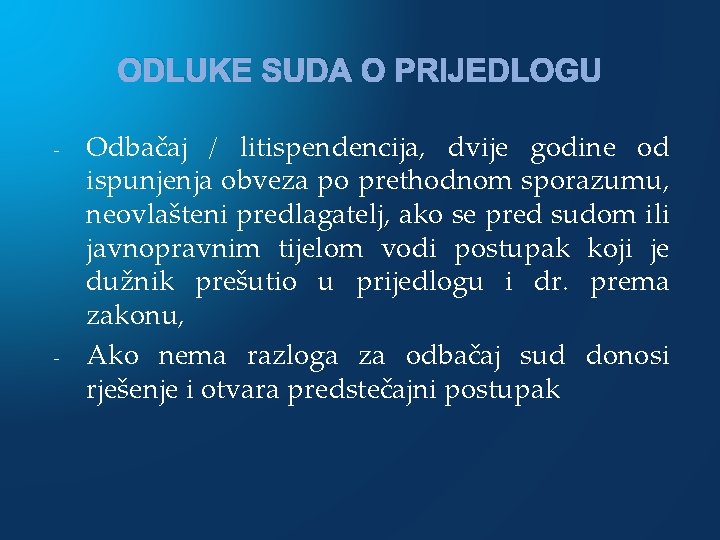 ODLUKE SUDA O PRIJEDLOGU

- Odbačaj / litispendencija, dvije godine od ispunjenja obveza po prethodnom sporazumu, neovlašteni predlagatelj, ako se pred sudom ili javnopravnim tijelom vodi postupak koji je dužnik prešutio u prijedlogu i dr. prema zakonu,
- Ako nema razloga za odbačaj sud donosi rješenje i otvara predstečajni postupak